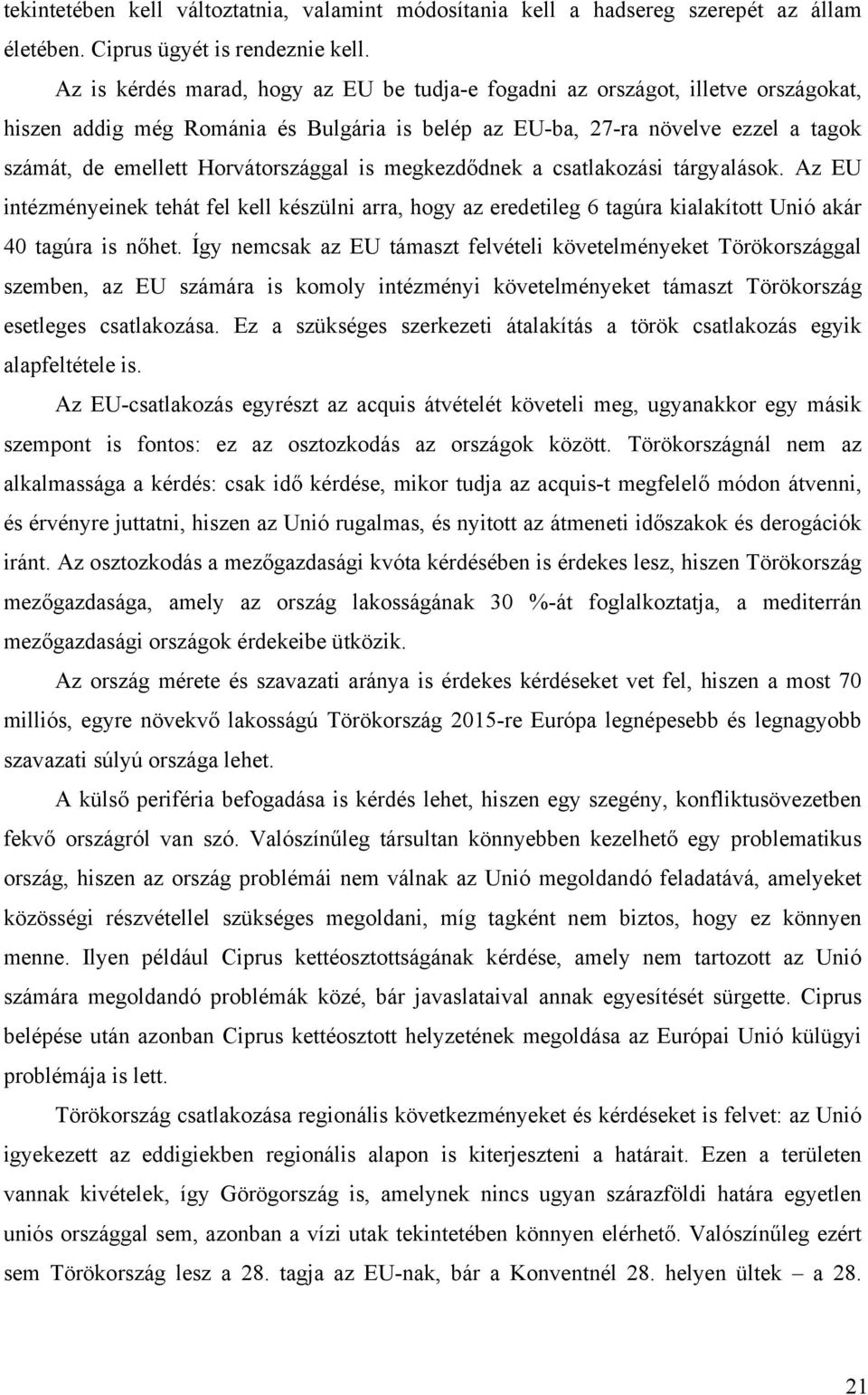 tekintetében kell változtatnia, valamint módosítania kell a hadsereg szerepét az állam életében. Ciprus ügyét is rendeznie kell.

Az is kérdés marad, hogy az EU be tudja-e fogadni az országot, illetve országokat, hiszen addig még Románia és Bulgária is belép az EU-ba, 27-ra növelve ezzel a tagok számát, de emellett Horvátországgal is megkezdődnek a csatlakozási tárgyalások. Az EU intézményeinek tehát fel kell készülni arra, hogy az eredetileg 6 tagúra kialakított Unió akár 40 tagúra is nőhet. Így nemcsak az EU támaszt felvételi követelményeket Törökországgal szemben, az EU számára is komoly intézményi követelményeket támaszt Törökország esetleges csatlakozása. Ez a szükséges szerkezeti átalakítás a török csatlakozás egyik alapfeltétele is.

Az EU-csatlakozás egyrészt az acquis átvételét követeli meg, ugyanakkor egy másik szempont is fontos: ez az osztozkodás az országok között. Törökországnál nem az alkalmassága a kérdés: csak idő kérdése, mikor tudja az acquis-t megfelelő módon átvenni, és érvényre juttatni, hiszen az Unió rugalmas, és nyitott az átmeneti időszakok és derogációk iránt. Az osztozkodás a mezőgazdasági kvóta kérdésében is érdekes lesz, hiszen Törökország mezőgazdasága, amely az ország lakosságának 30 %-át foglalkoztatja, a mediterrán mezőgazdasági országok érdekeibe ütközik.

Az ország mérete és szavazati aránya is érdekes kérdéseket vet fel, hiszen a most 70 milliós, egyre növekvő lakosságú Törökország 2015-re Európa legnépesebb és legnagyobb szavazati súlyú országa lehet.

A külső periféria befogadása is kérdés lehet, hiszen egy szegény, konfliktusövezetben fekvő országról van szó. Valószínűleg társultan könnyebben kezelhető egy problematikus ország, hiszen az ország problémái nem válnak az Unió megoldandó feladatává, amelyeket közösségi részvétellel szükséges megoldani, míg tagként nem biztos, hogy ez könnyen menne. Ilyen például Ciprus kettéosztottságának kérdése, amely nem tartozott az Unió számára megoldandó problémák közé, bár javaslataival annak egyesítését sürgette. Ciprus belépése után azonban Ciprus kettéosztott helyzetének megoldása az Európai Unió külügyi problémája is lett.

Törökország csatlakozása regionális következményeket és kérdéseket is felvet: az Unió igyekezett az eddigiekben regionális alapon is kiterjeszteni a határait. Ezen a területen vannak kivételek, így Görögország is, amelynek nincs ugyan szárazföldi határa egyetlen uniós országgal sem, azonban a vízi utak tekintetében könnyen elérhető. Valószínűleg ezért sem Törökország lesz a 28. tagja az EU-nak, bár a Konventnél 28. helyen ültek – a 28.

21